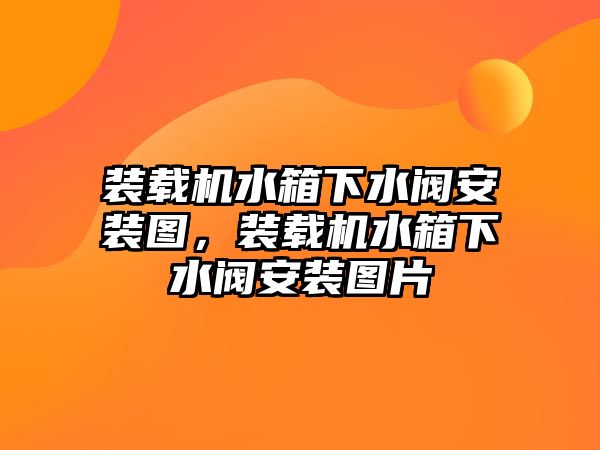 装载机水箱下水阀安装图，装载机水箱下水阀安装图片